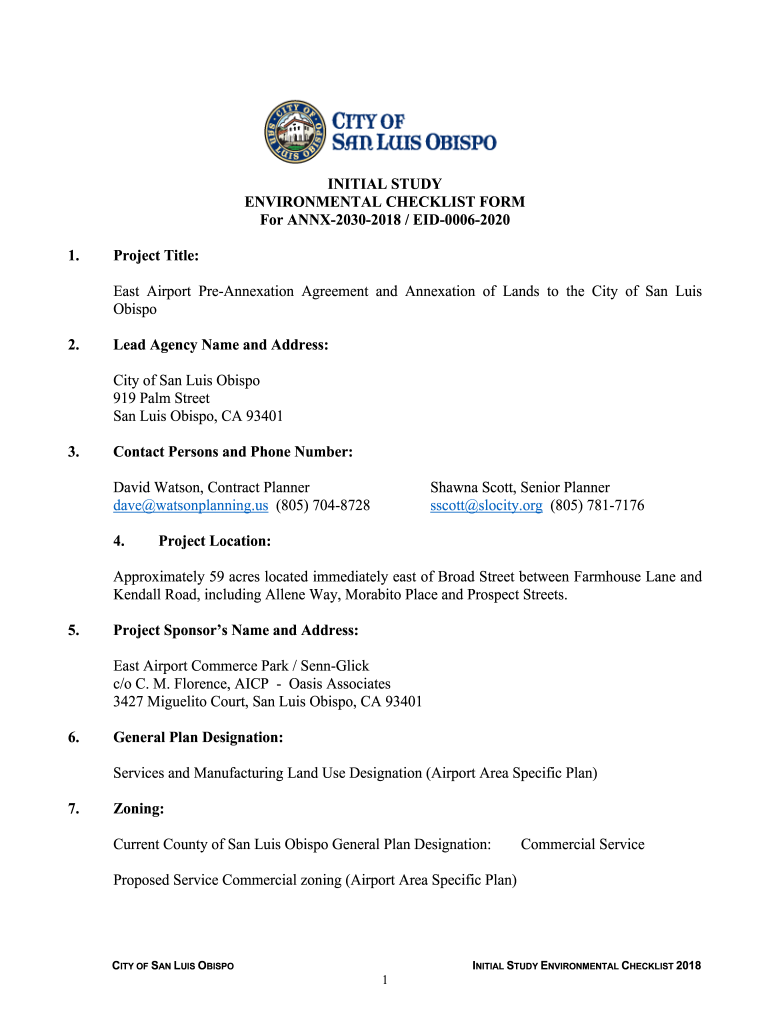 CITY OF SAN LUIS OBISPO

INITIAL STUDY
ENVIRONMENTAL CHECKLIST FORM
For ANNX-2030-2018 / EID-0006-2020

1. Project Title:

East Airport Pre-Annexation Agreement and Annexation of Lands to the City of San Luis Obispo

2. Lead Agency Name and Address:

City of San Luis Obispo
919 Palm Street
San Luis Obispo, CA 93401

3. Contact Persons and Phone Number:

David Watson, Contract Planner
dave@watsonplanning.us (805) 704-8728

Shawna Scott, Senior Planner
sscott@slocity.org (805) 781-7176

4. Project Location:

Approximately 59 acres located immediately east of Broad Street between Farmhouse Lane and Kendall Road, including Allene Way, Morabito Place and Prospect Streets.

5. Project Sponsor's Name and Address:

East Airport Commerce Park / Senn-Glick
c/o C. M. Florence, AICP - Oasis Associates
3427 Miguelito Court, San Luis Obispo, CA 93401

6. General Plan Designation:

Services and Manufacturing Land Use Designation (Airport Area Specific Plan)

7. Zoning:

Current County of San Luis Obispo General Plan Designation: Commercial Service

Proposed Service Commercial zoning (Airport Area Specific Plan)

CITY OF SAN LUIS OBISPO
INITIAL STUDY ENVIRONMENTAL CHECKLIST 2018
1